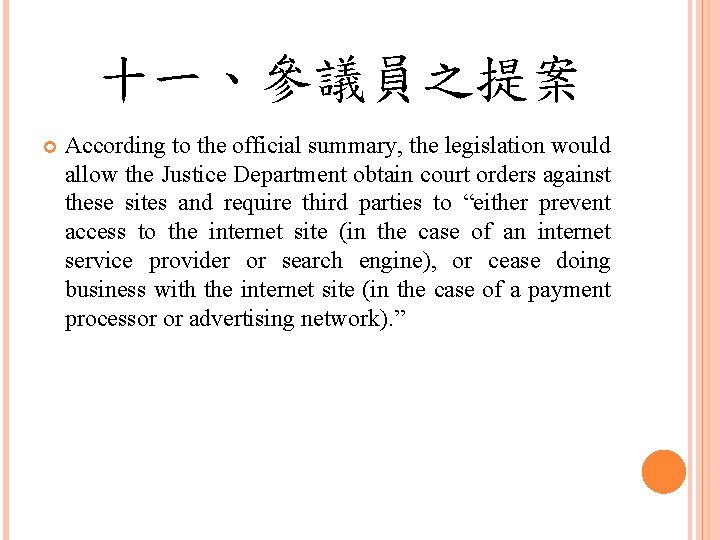 十一、參議員之提案

According to the official summary, the legislation would allow the Justice Department obtain court orders against these sites and require third parties to “either prevent access to the internet site (in the case of an internet service provider or search engine), or cease doing business with the internet site (in the case of a payment processor or advertising network).”